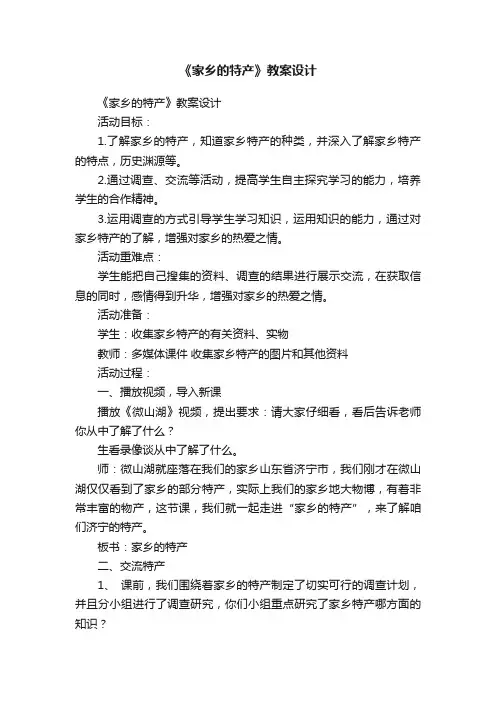 《家乡的特产》教案设计

《家乡的特产》教案设计

活动目标：

1.了解家乡的特产，知道家乡特产的种类，并深入了解家乡特产的特点，历史渊源等。

2.通过调查、交流等活动，提高学生自主探究学习的能力，培养学生的合作精神。

3.运用调查的方式引导学生学习知识，运用知识的能力，通过对家乡特产的了解，增强对家乡的热爱之情。

活动重难点：

学生能把自己搜集的资料、调查的结果进行展示交流，在获取信息的同时，感情得到升华，增强对家乡的热爱之情。

活动准备：

学生：收集家乡特产的有关资料、实物

教师：多媒体课件 收集家乡特产的图片和其他资料

活动过程：

一、播放视频，导入新课

播放《微山湖》视频，提出要求：请大家仔细看，看后告诉老师你从中了解了什么？

生看录像谈从中了解了什么。

师：微山湖就座落在我们的家乡山东省济宁市，我们刚才在微山湖仅仅看到了家乡的部分特产，实际上我们的家乡地大物博，有着非常丰富的物产，这节课，我们就一起走进“家乡的特产”，来了解咱们济宁的特产。

板书：家乡的特产

二、交流特产

1、 课前，我们围绕着家乡的特产制定了切实可行的调查计划，并且分小组进行了调查研究，你们小组重点研究了家乡特产哪方面的知识？